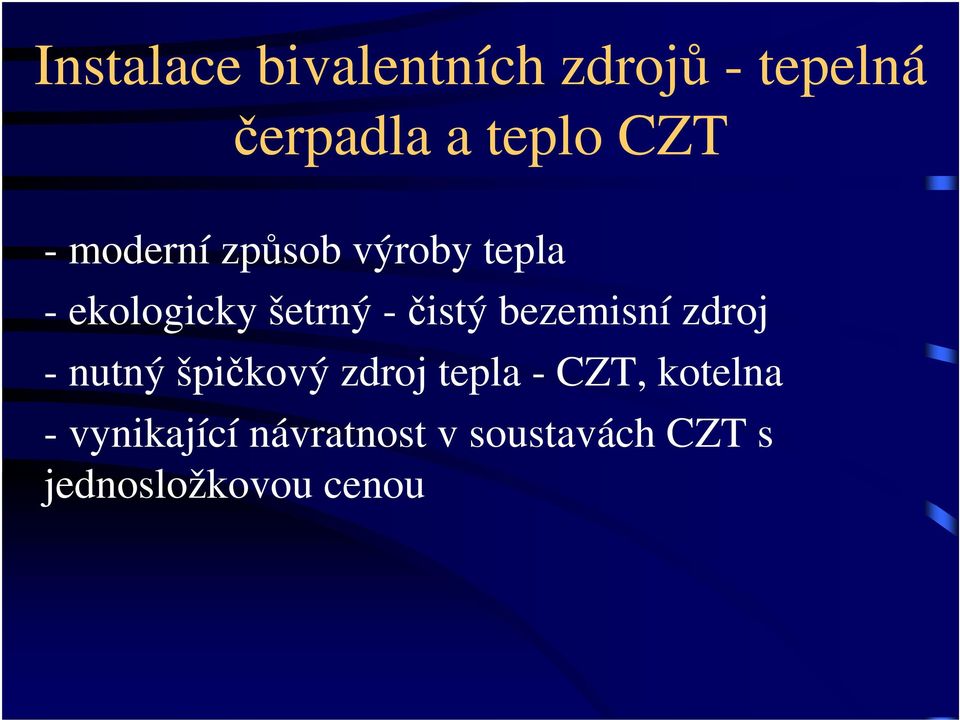 Instalace bivalentních zdrojů - tepelná čerpadla a teplo CZT

- moderní způsob výroby tepla

- ekologicky šetrný - čistý bezemisní zdroj

- nutný špičkový zdroj tepla - CZT, kotelna

- vynikající návratnost v soustavách CZT s jednosložkovou cenou